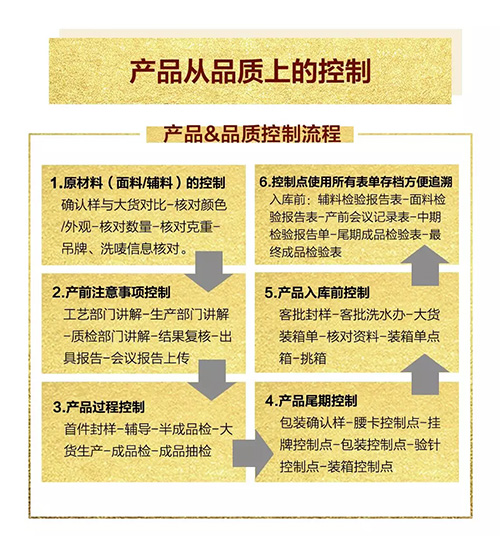 产品从品质上的控制

产品&品质控制流程

1.原材料（面料/辅料）的控制
确认样与大货对比-核对颜色/外观-核对数量-核对克重-吊牌、洗唛信息核对。

2.产前注意事项控制
工艺部门讲解-生产部门讲解-质检部门讲解-结果复核-出具报告-会议报告上传

3.产品过程控制
首件封样-辅导-半成品检-大货生产-成品检-成品抽检

4.产品尾期控制
包装确认样-腰卡控制点-挂牌控制点-包装控制点-验针控制点-装箱控制点

5.产品入库前控制
客批封样-客批洗水办-大货装箱单-核对资料-装箱单点箱-挑箱

6.控制点使用所有表单存档方便追溯
入库前：辅料检验报告表-面料检验报告表-产前会议记录表-中期检验报告单-尾期成品检验表-最终成品检验表